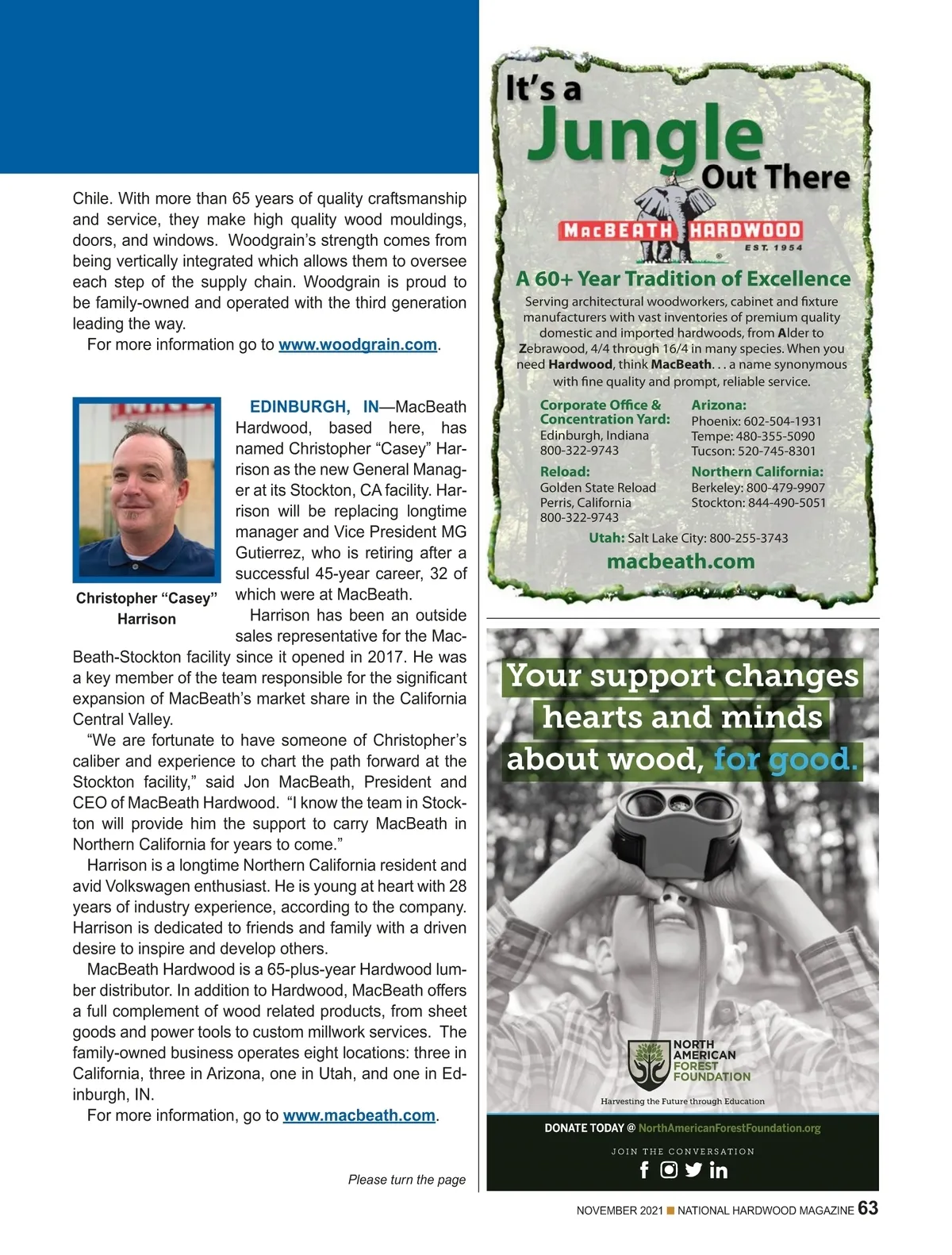 Chile. With more than 65 years of quality craftsmanship and service, they make high quality wood mouldings, doors, and windows. Woodgrain's strength comes from being vertically integrated which allows them to oversee each step of the supply chain. Woodgrain is proud to be family-owned and operated with the third generation leading the way.

For more information go to www.woodgrain.com.

Christopher "Casey" Harrison

EDINBURGH, IN—MacBeath Hardwood, based here, has named Christopher "Casey" Harrison as the new General Manager at its Stockton, CA facility. Harrison will be replacing longtime manager and Vice President MG Gutierrez, who is retiring after a successful 45-year career, 32 of which were at MacBeath.

Harrison has been an outside sales representative for the MacBeath-Stockton facility since it opened in 2017. He was a key member of the team responsible for the significant expansion of MacBeath's market share in the California Central Valley.

"We are fortunate to have someone of Christopher's caliber and experience to chart the path forward at the Stockton facility," said Jon MacBeath, President and CEO of MacBeath Hardwood. "I know the team in Stockton will provide him the support to carry MacBeath in Northern California for years to come."

Harrison is a longtime Northern California resident and avid Volkswagen enthusiast. He is young at heart with 28 years of industry experience, according to the company. Harrison is dedicated to friends and family with a driven desire to inspire and develop others.

MacBeath Hardwood is a 65-plus-year Hardwood lumber distributor. In addition to Hardwood, MacBeath offers a full complement of wood related products, from sheet goods and power tools to custom millwork services. The family-owned business operates eight locations: three in California, three in Arizona, one in Utah, and one in Edinburgh, IN.

For more information, go to www.macbeath.com.

Please turn the page

It's a Jungle Out There

MACBEATH HARDWOOD
EST. 1954

A 60+ Year Tradition of Excellence

Serving architectural woodworkers, cabinet and fixture manufacturers with vast inventories of premium quality domestic and imported hardwoods, from Alder to Zebrawood, 4/4 through 16/4 in many species. When you need Hardwood, think MacBeath. . . a name synonymous with fine quality and prompt, reliable service.

Corporate Office & Concentration Yard:
Edinburgh, Indiana
800-322-9743

Reload:
Golden State Reload
Perris, California
800-322-9743

Arizona:
Phoenix: 602-504-1931
Tempe: 480-355-5090
Tucson: 520-745-8301

Northern California:
Berkeley: 800-479-9907
Stockton: 844-490-5051

Utah: Salt Lake City: 800-255-3743

macbeath.com

Your support changes hearts and minds about wood, for good.

NORTH AMERICAN FOREST FOUNDATION

Harvesting the Future through Education

DONATE TODAY @ NorthAmericanForestFoundation.org

JOIN THE CONVERSATION

NOVEMBER 2021 NATIONAL HARDWOOD MAGAZINE 63